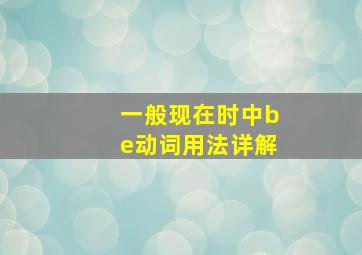 一般现在时中be动词用法详解